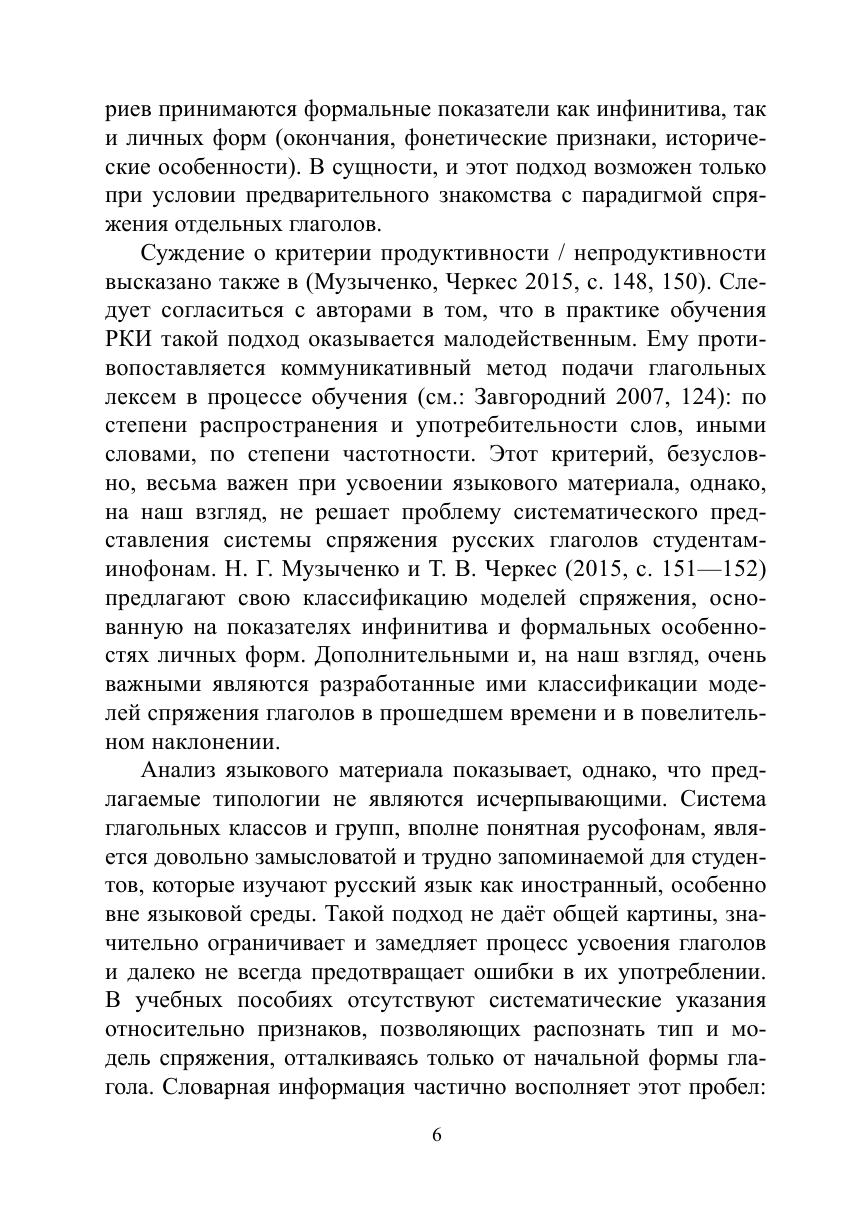 риев принимаются формальные показатели как инфинитива, так и личных форм (окончания, фонетические признаки, исторические особенности). В сущности, и этот подход возможен только при условии предварительного знакомства с парадигмой спряжения отдельных глаголов.

Суждение о критерии продуктивности / непродуктивности высказано также в (Музыченко, Черкес 2015, с. 148, 150). Следует согласиться с авторами в том, что в практике обучения РКИ такой подход оказывается малодейственным. Ему противопоставляется коммуникативный метод подачи глагольных лексем в процессе обучения (см.: Завгородний 2007, 124): по степени распространения и употребительности слов, иными словами, по степени частотности. Этот критерий, безусловно, весьма важен при усвоении языкового материала, однако, на наш взгляд, не решает проблему систематического представления системы спряжения русских глаголов студентам-инофонам. Н. Г. Музыченко и Т. В. Черкес (2015, с. 151—152) предлагают свою классификацию моделей спряжения, основанную на показателях инфинитива и формальных особенностях личных форм. Дополнительными и, на наш взгляд, очень важными являются разработанные ими классификации моделей спряжения глаголов в прошедшем времени и в повелительном наклонении.

Анализ языкового материала показывает, однако, что предлагаемые типологии не являются исчерпывающими. Система глагольных классов и групп, вполне понятная русофонам, является довольно замысловатой и трудно запоминаемой для студентов, которые изучают русский язык как иностранный, особенно вне языковой среды. Такой подход не даёт общей картины, значительно ограничивает и замедляет процесс усвоения глаголов и далеко не всегда предотвращает ошибки в их употреблении. В учебных пособиях отсутствуют систематические указания относительно признаков, позволяющих распознать тип и модель спряжения, отталкиваясь только от начальной формы глагола. Словарная информация частично восполняет этот пробел:

6